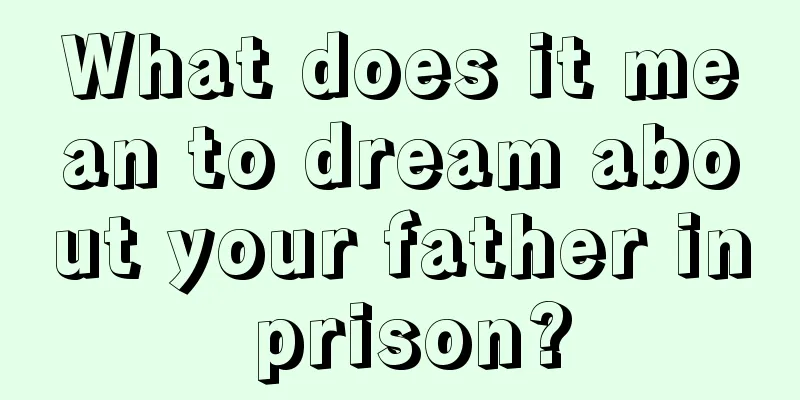 What does it mean to dream about your father in prison?